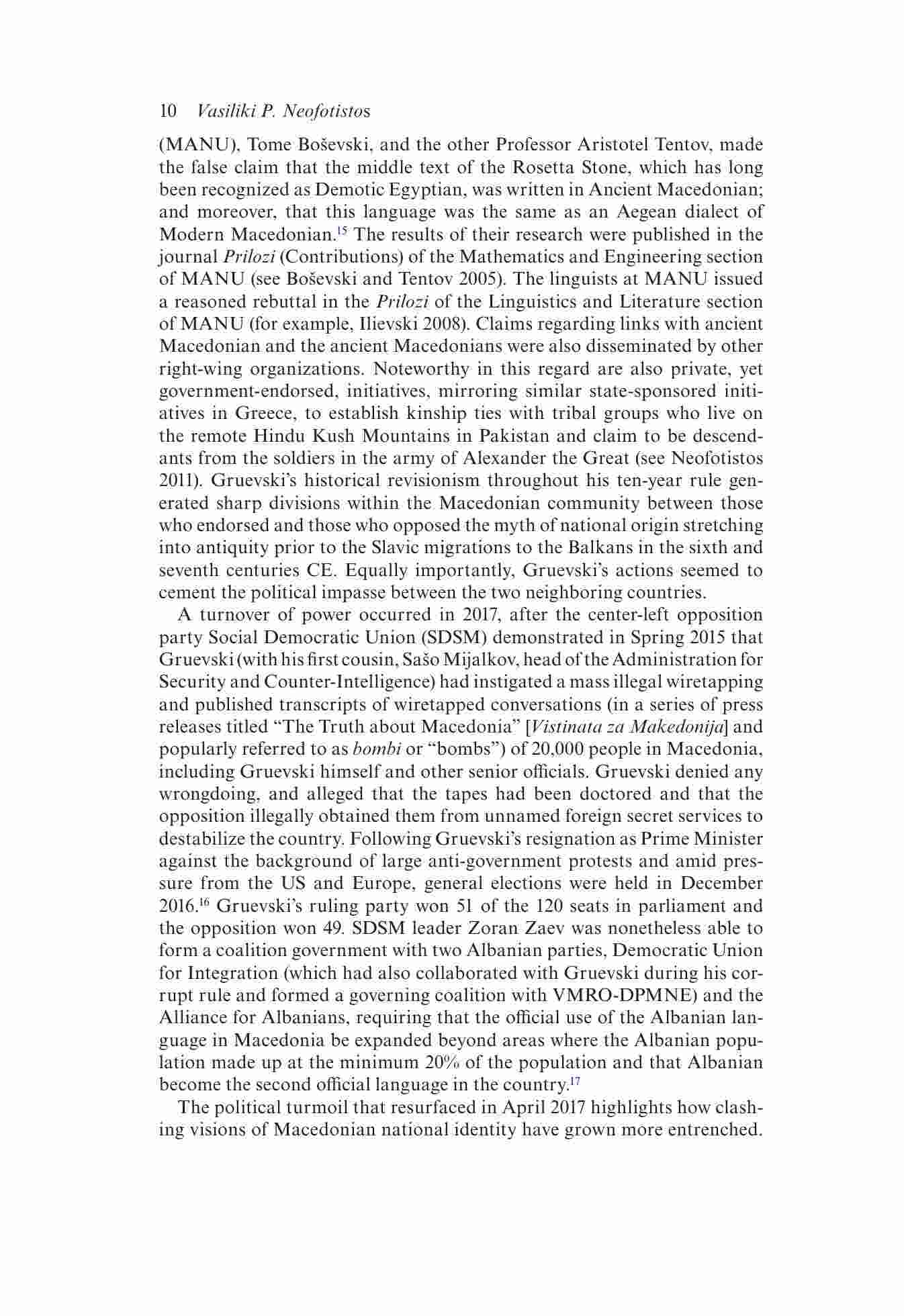 10 Vasiliki P. Neofotistos

(MANU), Tome Boševski, and the other Professor Aristotel Tentov, made the false claim that the middle text of the Rosetta Stone, which has long been recognized as Demotic Egyptian, was written in Ancient Macedonian; and moreover, that this language was the same as an Aegean dialect of Modern Macedonian.$^{15}$ The results of their research were published in the journal Prilozi (Contributions) of the Mathematics and Engineering section of MANU (see Boševski and Tentov 2005). The linguists at MANU issued a reasoned rebuttal in the Prilozi of the Linguistics and Literature section of MANU (for example, Ilievski 2008). Claims regarding links with ancient Macedonian and the ancient Macedonians were also disseminated by other right-wing organizations. Noteworthy in this regard are also private, yet government-endorsed, initiatives, mirroring similar state-sponsored initiatives in Greece, to establish kinship ties with tribal groups who live on the remote Hindu Kush Mountains in Pakistan and claim to be descendants from the soldiers in the army of Alexander the Great (see Neofotistos 2011). Gruevski's historical revisionism throughout his ten-year rule generated sharp divisions within the Macedonian community between those who endorsed and those who opposed the myth of national origin stretching into antiquity prior to the Slavic migrations to the Balkans in the sixth and seventh centuries CE. Equally importantly, Gruevski's actions seemed to cement the political impasse between the two neighboring countries.

A turnover of power occurred in 2017, after the center-left opposition party Social Democratic Union (SDSM) demonstrated in Spring 2015 that Gruevski (with his first cousin, Sašo Mijalkov, head of the Administration for Security and Counter-Intelligence) had instigated a mass illegal wiretapping and published transcripts of wiretapped conversations (in a series of press releases titled "The Truth about Macedonia" [Vistinata za Makedonija] and popularly referred to as bombi or "bombs") of 20,000 people in Macedonia, including Gruevski himself and other senior officials. Gruevski denied any wrongdoing, and alleged that the tapes had been doctored and that the opposition illegally obtained them from unnamed foreign secret services to destabilize the country. Following Gruevski's resignation as Prime Minister against the background of large anti-government protests and amid pressure from the US and Europe, general elections were held in December 2016.$^{16}$ Gruevski's ruling party won 51 of the 120 seats in parliament and the opposition won 49. SDSM leader Zoran Zaev was nonetheless able to form a coalition government with two Albanian parties, Democratic Union for Integration (which had also collaborated with Gruevski during his corrupt rule and formed a governing coalition with VMRO-DPMNE) and the Alliance for Albanians, requiring that the official use of the Albanian language in Macedonia be expanded beyond areas where the Albanian population made up at the minimum 20% of the population and that Albanian become the second official language in the country.$^{17}$

The political turmoil that resurfaced in April 2017 highlights how clashing visions of Macedonian national identity have grown more entrenched.